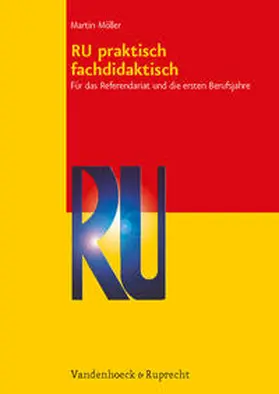 Martin Möller

RU praktisch fachdidaktisch

Für das Referendariat und die ersten Berufsjahre

RU

Vandenhoeck & Ruprecht